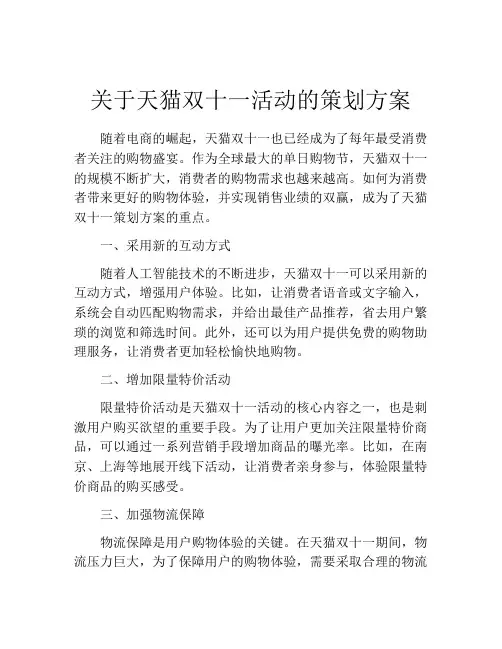 关于天猫双十一活动的策划方案

随着电商的崛起，天猫双十一也已经成为了每年最受消费者关注的购物盛宴。作为全球最大的单日购物节，天猫双十一的规模不断扩大，消费者的购物需求也越来越高。如何为消费者带来更好的购物体验，并实现销售业绩的双赢，成为了天猫双十一策划方案的重点。

一、采用新的互动方式

随着人工智能技术的不断进步，天猫双十一可以采用新的互动方式，增强用户体验。比如，让消费者语音或文字输入，系统会自动匹配购物需求，并给出最佳产品推荐，省去用户繁琐的浏览和筛选时间。此外，还可以为用户提供免费的购物助理服务，让消费者更加轻松愉快地购物。

二、增加限量特价活动

限量特价活动是天猫双十一活动的核心内容之一，也是刺激用户购买欲望的重要手段。为了让用户更加关注限量特价商品，可以通过一系列营销手段增加商品的曝光率。比如，在南京、上海等地展开线下活动，让消费者亲身参与，体验限量特价商品的购买感受。

三、加强物流保障

物流保障是用户购物体验的关键。在天猫双十一期间，物流压力巨大，为了保障用户的购物体验，需要采取合理的物流